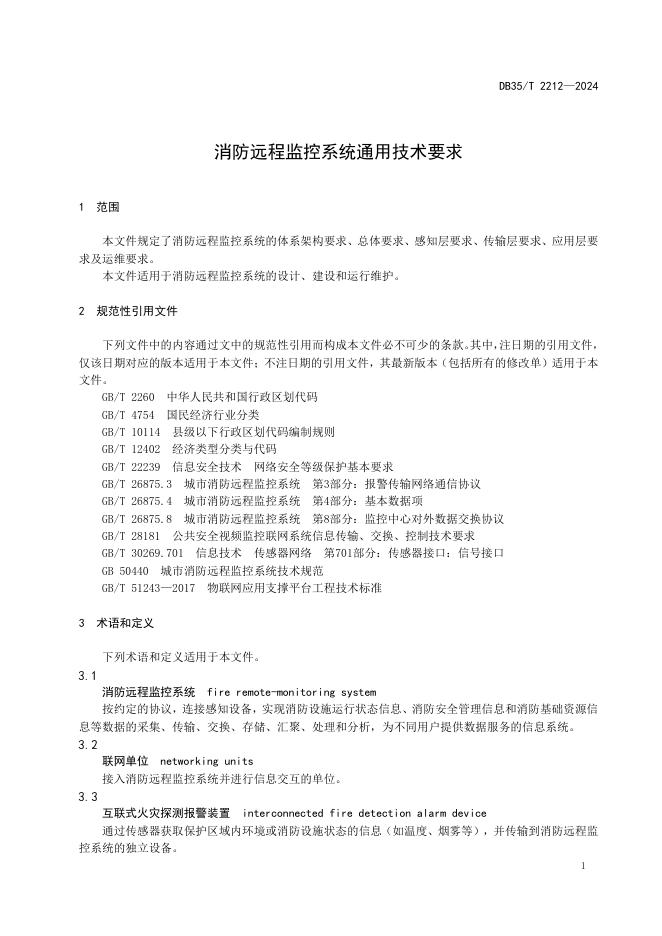 DB35/T 2212—2024

消防远程监控系统通用技术要求

1 范围

本文件规定了消防远程监控系统的体系架构要求、总体要求、感知层要求、传输层要求、应用层要求及运维要求。
本文件适用于消防远程监控系统的设计、建设和运行维护。

2 规范性引用文件

下列文件中的内容通过文中的规范性引用而构成本文件必不可少的条款。其中，注日期的引用文件，仅该日期对应的版本适用于本文件；不注日期的引用文件，其最新版本（包括所有的修改单）适用于本文件。
GB/T 2260 中华人民共和国行政区划代码
GB/T 4754 国民经济行业分类
GB/T 10114 县级以下行政区划代码编制规则
GB/T 12402 经济类型分类与代码
GB/T 22239 信息安全技术 网络安全等级保护基本要求
GB/T 26875.3 城市消防远程监控系统 第3部分：报警传输网络通信协议
GB/T 26875.4 城市消防远程监控系统 第4部分：基本数据项
GB/T 26875.8 城市消防远程监控系统 第8部分：监控中心对外数据交换协议
GB/T 28181 公共安全视频监控联网系统信息传输、交换、控制技术要求
GB/T 30269.701 信息技术 传感器网络 第701部分：传感器接口：信号接口
GB 50440 城市消防远程监控系统技术规范
GB/T 51243—2017 物联网应用支撑平台工程技术标准

3 术语和定义

下列术语和定义适用于本文件。
3.1
消防远程监控系统 fire remote-monitoring system
按约定的协议，连接感知设备，实现消防设施运行状态信息、消防安全管理信息和消防基础资源信息等数据的采集、传输、交换、存储、汇聚、处理和分析，为不同用户提供数据服务的信息系统。
3.2
联网单位 networking units
接入消防远程监控系统并进行信息交互的单位。
3.3
互联式火灾探测报警装置 interconnected fire detection alarm device
通过传感器获取保护区域内环境或消防设施状态的信息（如温度、烟雾等），并传输到消防远程监控系统的独立设备。

1